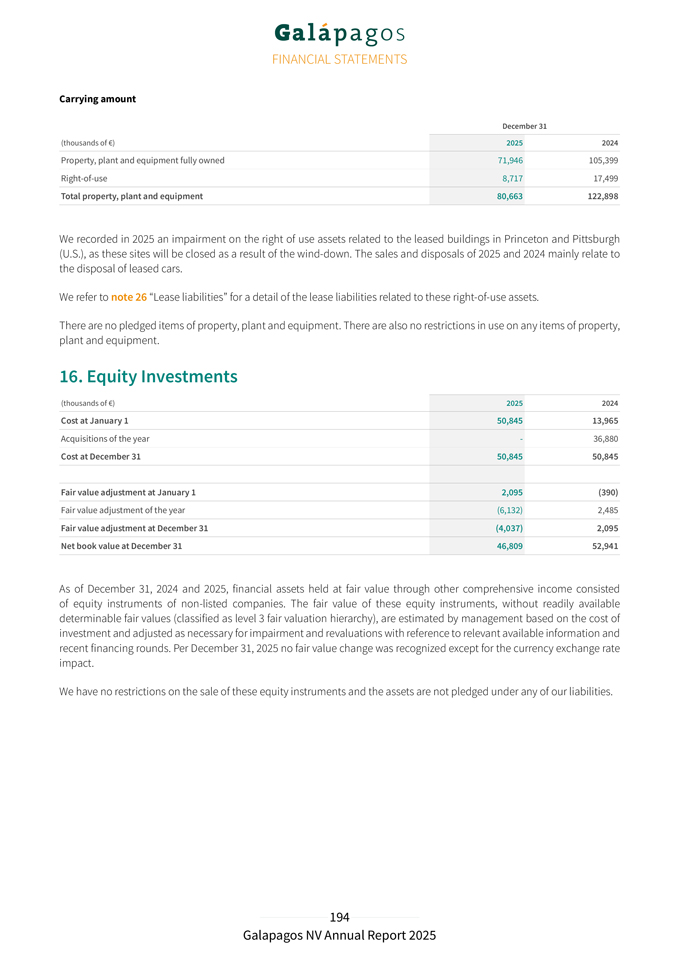 Galápagos
FINANCIAL STATEMENTS

Carrying amount

| | December 31 | |
|---|---|---|
| (thousands of €) | 2025 | 2024 |
| Property, plant and equipment fully owned | 71,946 | 105,399 |
| Right-of-use | 8,717 | 17,499 |
| Total property, plant and equipment | 80,663 | 122,898 |

We recorded in 2025 an impairment on the right of use assets related to the leased buildings in Princeton and Pittsburgh (U.S.), as these sites will be closed as a result of the wind-down. The sales and disposals of 2025 and 2024 mainly relate to the disposal of leased cars.

We refer to note 26 "Lease liabilities" for a detail of the lease liabilities related to these right-of-use assets.

There are no pledged items of property, plant and equipment. There are also no restrictions in use on any items of property, plant and equipment.

16. Equity Investments

| (thousands of €) | 2025 | 2024 |
|---|---|---|
| Cost at January 1 | 50,845 | 13,965 |
| Acquisitions of the year | - | 36,880 |
| Cost at December 31 | 50,845 | 50,845 |
| | | |
| Fair value adjustment at January 1 | 2,095 | (390) |
| Fair value adjustment of the year | (6,132) | 2,485 |
| Fair value adjustment at December 31 | (4,037) | 2,095 |
| Net book value at December 31 | 46,809 | 52,941 |

As of December 31, 2024 and 2025, financial assets held at fair value through other comprehensive income consisted of equity instruments of non-listed companies. The fair value of these equity instruments, without readily available determinable fair values (classified as level 3 fair valuation hierarchy), are estimated by management based on the cost of investment and adjusted as necessary for impairment and revaluations with reference to relevant available information and recent financing rounds. Per December 31, 2025 no fair value change was recognized except for the currency exchange rate impact.

We have no restrictions on the sale of these equity instruments and the assets are not pledged under any of our liabilities.

194
Galapagos NV Annual Report 2025